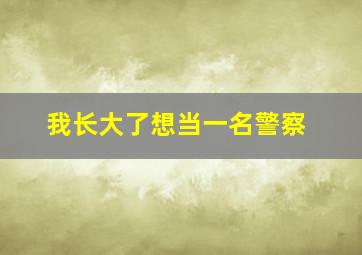 我长大了想当一名警察